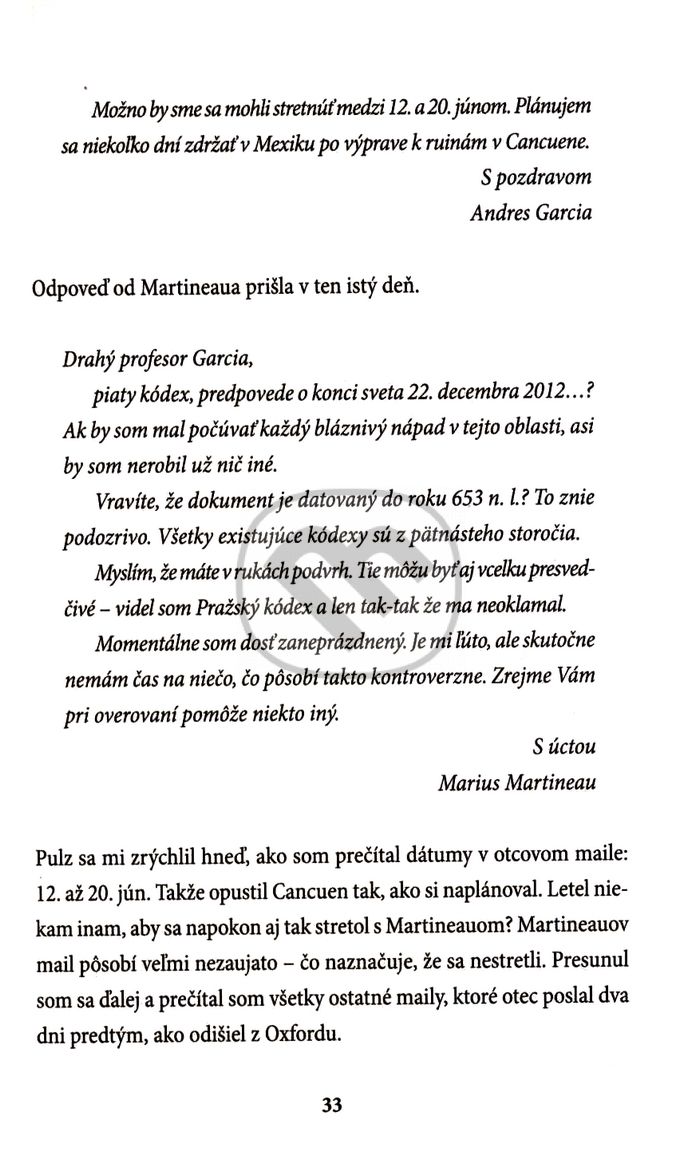 Možno by sme sa mohli stretnúť medzi 12. a 20. júnom. Plánujem sa niekoľko dní zdržať v Mexiku po výprave k ruinám v Cancuene.

S pozdravom
Andres Garcia

Odpoveď od Martineaua prišla v ten istý deň.

Drahý profesor Garcia,
piaty kódex, predpovede o konci sveta 22. decembra 2012…? Ak by som mal počúvať každý bláznivý nápad v tejto oblasti, asi by som nerobil už nič iné.

Vravíte, že dokument je datovaný do roku 653 n. l.? To znie podozrivo. Všetky existujúce kódexy sú z pätnásteho storočia.

Myslím, že máte v rukách podvrh. Tie môžu byť aj vcelku presvedčivé – videl som Pražský kódex a len tak-tak že ma neoklamal.

Momentálne som dosť zaneprázdnený. Je mi ľúto, ale skutočne nemám čas na niečo, čo pôsobí takto kontroverzne. Zrejme Vám pri overovaní pomôže niekto iný.

S úctou
Marius Martineau

Pulz sa mi zrýchlil hneď, ako som prečítal dátumy v otcovom maile: 12. až 20. jún. Takže opustil Cancuen tak, ako si naplánoval. Letel niekam inam, aby sa napokon aj tak stretol s Martineauom? Martineauov mail pôsobí veľmi nezaujato – čo naznačuje, že sa nestretli. Presunul som sa ďalej a prečítal som všetky ostatné maily, ktoré otec poslal dva dni predtým, ako odišiel z Oxfordu.

33